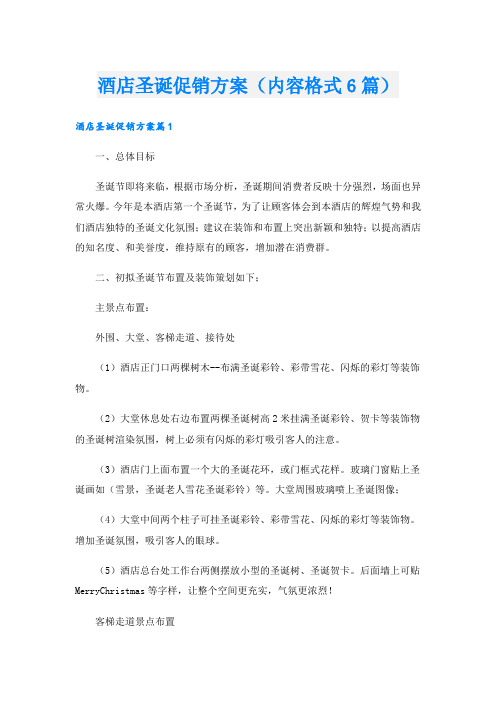 酒店圣诞促销方案（内容格式6篇）

酒店圣诞促销方案篇1

一、总体目标

圣诞节即将来临，根据市场分析，圣诞期间消费者反映十分强烈，场面也异常火爆。今年是本酒店第一个圣诞节，为了让顾客体会到本酒店的辉煌气势和我们酒店独特的圣诞文化氛围；建议在装饰和布置上突出新颖和独特；以提高酒店的知名度、和美誉度，维持原有的顾客，增加潜在消费群。

二、初拟圣诞节布置及装饰策划如下：

主景点布置：

外围、大堂、客梯走道、接待处

（1）酒店正门口两棵树木--布满圣诞彩铃、彩带雪花、闪烁的彩灯等装饰物。

（2）大堂休息处右边布置两棵圣诞树高2米挂满圣诞彩铃、贺卡等装饰物的圣诞树渲染氛围，树上必须有闪烁的彩灯吸引客人的注意。

（3）酒店门上面布置一个大的圣诞花环，或门框式花样。玻璃门窗贴上圣诞画如（雪景，圣诞老人雪花圣诞彩铃）等。大堂周围玻璃喷上圣诞图像；

（4）大堂中间两个柱子可挂圣诞彩铃、彩带雪花、闪烁的彩灯等装饰物。增加圣诞氛围，吸引客人的眼球。

（5）酒店总台处工作台两侧摆放小型的圣诞树、圣诞贺卡。后面墙上可贴MerryChristmas等字样，让整个空间更充实，气氛更浓烈！

客梯走道景点布置